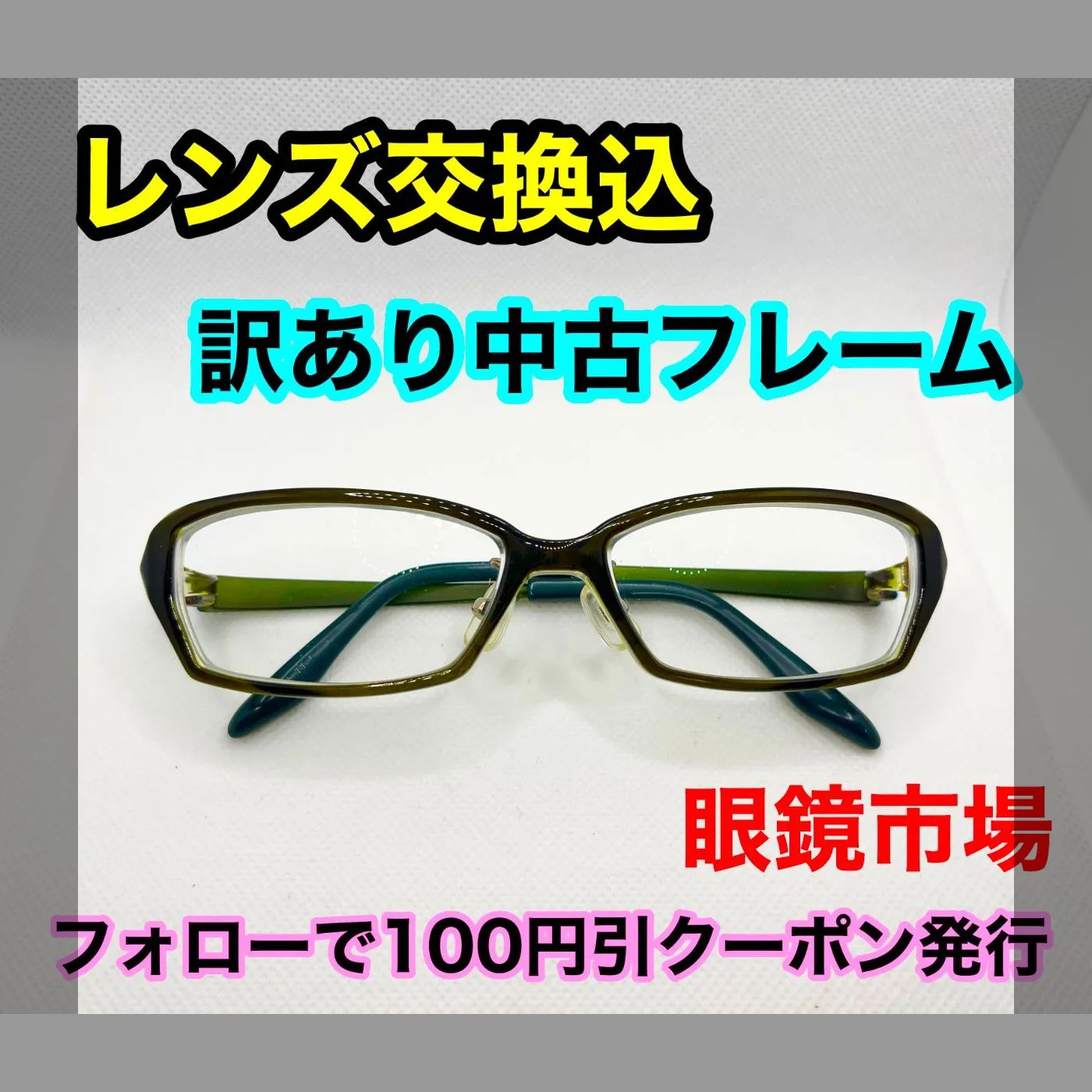 レンズ交換込

訳あり中古フレーム

眼鏡市場

フォローで100円引クーポン発行